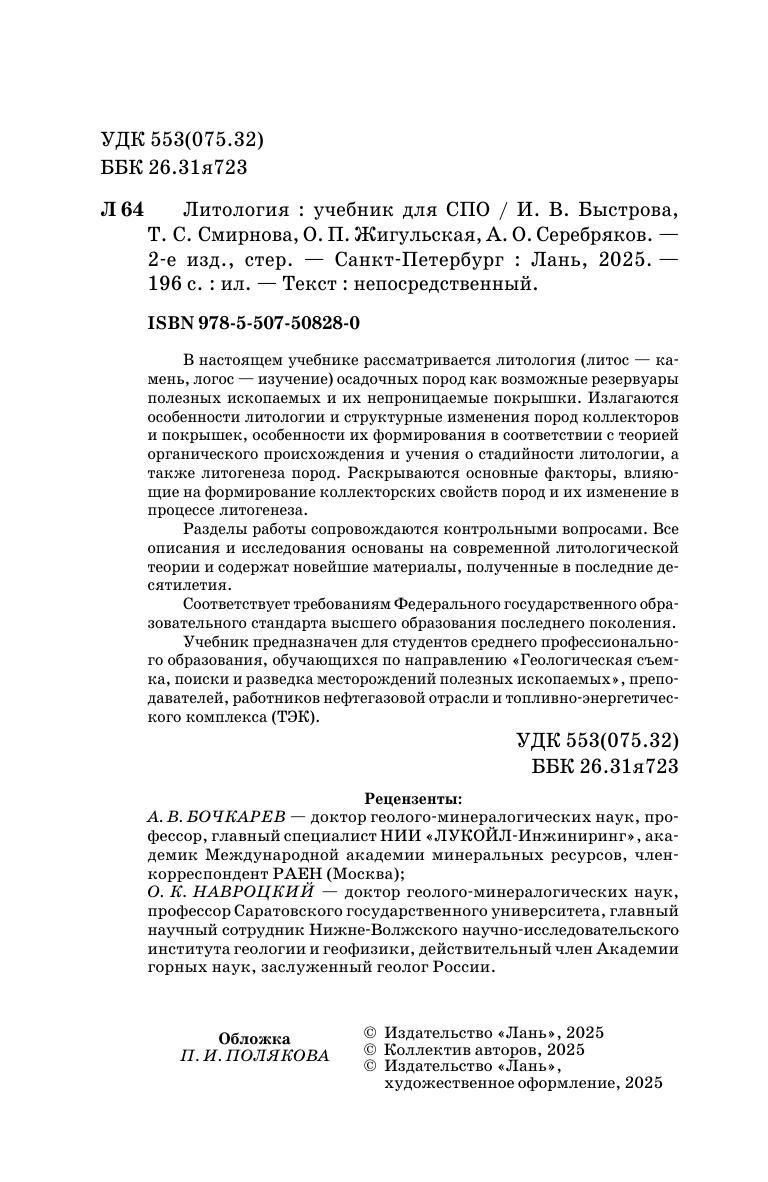 УДК 553(075.32)
ББК 26.31я723

Л 64 Литология : учебник для СПО / И. В. Быстрова, Т. С. Смирнова, О. П. Жигульская, А. О. Серебряков. — 2-е изд., стер. — Санкт-Петербург : Лань, 2025. — 196 с. : ил. — Текст : непосредственный.

ISBN 978-5-507-50828-0

В настоящем учебнике рассматривается литология (литос — камень, логос — изучение) осадочных пород как возможные резервуары полезных ископаемых и их непроницаемые покрышки. Излагаются особенности литологии и структурные изменения пород коллекторов и покрышек, особенности их формирования в соответствии с теорией органического происхождения и учения о стадийности литологии, а также литогенеза пород. Раскрываются основные факторы, влияющие на формирование коллекторских свойств пород и их изменение в процессе литогенеза.

Разделы работы сопровождаются контрольными вопросами. Все описания и исследования основаны на современной литологической теории и содержат новейшие материалы, полученные в последние десятилетия.

Соответствует требованиям Федерального государственного образовательного стандарта высшего образования последнего поколения.

Учебник предназначен для студентов среднего профессионального образования, обучающихся по направлению «Геологическая съемка, поиски и разведка месторождений полезных ископаемых», преподавателей, работников нефтегазовой отрасли и топливно-энергетического комплекса (ТЭК).

УДК 553(075.32)
ББК 26.31я723

Рецензенты:
А. В. БОЧКАРЕВ — доктор геолого-минералогических наук, профессор, главный специалист НИИ «ЛУКОЙЛ-Инжиниринг», академик Международной академии минеральных ресурсов, член-корреспондент РАЕН (Москва);
О. К. НАВРОЦКИЙ — доктор геолого-минералогических наук, профессор Саратовского государственного университета, главный научный сотрудник Нижне-Волжского научно-исследовательского института геологии и геофизики, действительный член Академии горных наук, заслуженный геолог России.

Обложка
П. И. ПОЛЯКОВА

© Издательство «Лань», 2025
© Коллектив авторов, 2025
© Издательство «Лань», художественное оформление, 2025